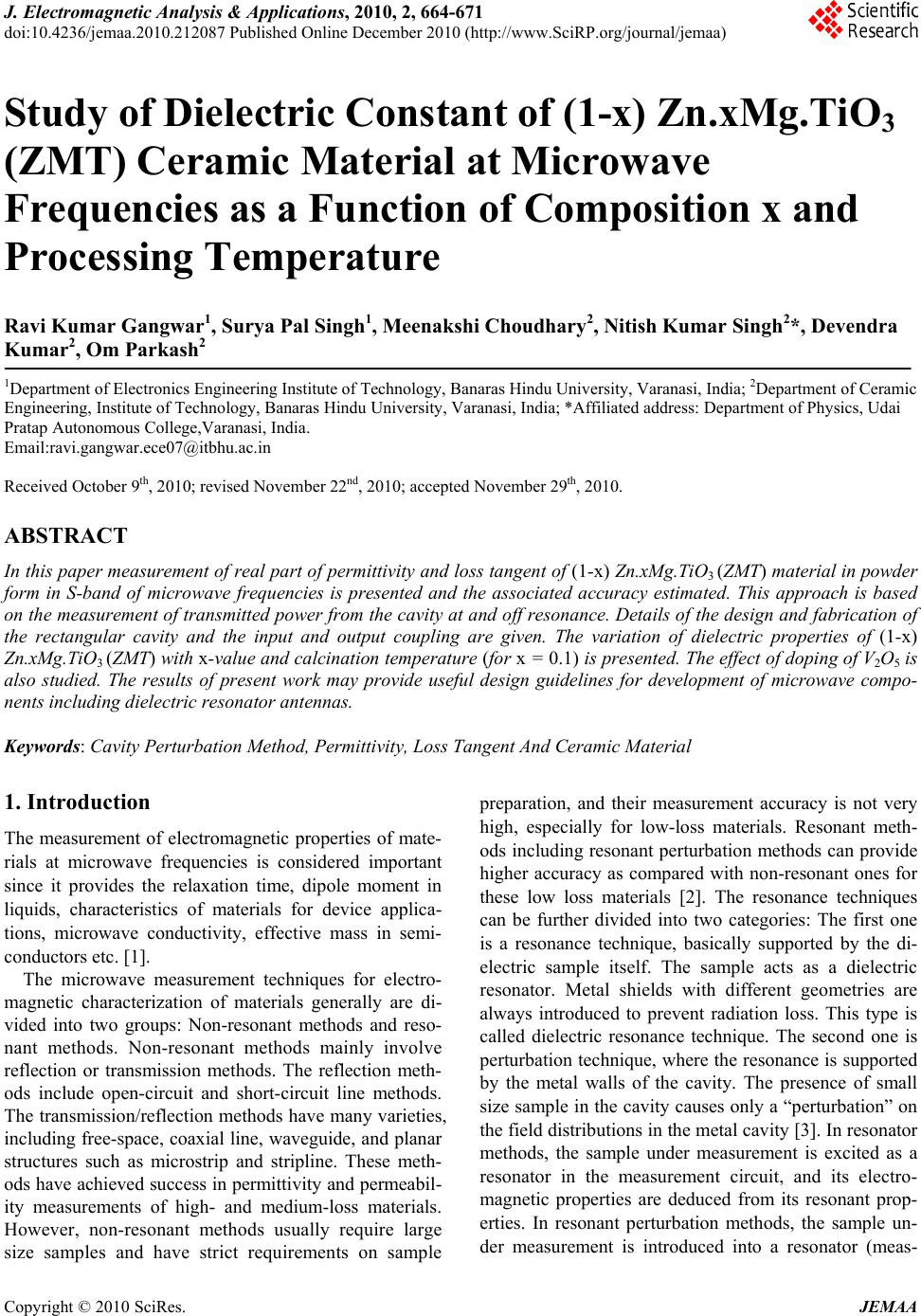 J. Electromagnetic Analysis & Applications, 2010, 2, 664-671
doi:10.4236/jemaa.2010.212087 Published Online December 2010 (http://www.SciRP.org/journal/jemaa)

Scientific Research

Study of Dielectric Constant of (1-x) Zn.xMg.TiO$_3$ (ZMT) Ceramic Material at Microwave Frequencies as a Function of Composition x and Processing Temperature

Ravi Kumar Gangwar$^1$, Surya Pal Singh$^1$, Meenakshi Choudhary$^2$, Nitish Kumar Singh$^2$*, Devendra Kumar$^2$, Om Parkash$^2$

$^1$Department of Electronics Engineering Institute of Technology, Banaras Hindu University, Varanasi, India; $^2$Department of Ceramic Engineering, Institute of Technology, Banaras Hindu University, Varanasi, India; *Affiliated address: Department of Physics, Udai Pratap Autonomous College,Varanasi, India.
Email:ravi.gangwar.ece07@itbhu.ac.in

Received October 9$^{th}$, 2010; revised November 22$^{nd}$, 2010; accepted November 29$^{th}$, 2010.

ABSTRACT

In this paper measurement of real part of permittivity and loss tangent of (1-x) Zn.xMg.TiO$_3$ (ZMT) material in powder form in S-band of microwave frequencies is presented and the associated accuracy estimated. This approach is based on the measurement of transmitted power from the cavity at and off resonance. Details of the design and fabrication of the rectangular cavity and the input and output coupling are given. The variation of dielectric properties of (1-x) Zn.xMg.TiO$_3$ (ZMT) with x-value and calcination temperature (for x = 0.1) is presented. The effect of doping of V$_2$O$_5$ is also studied. The results of present work may provide useful design guidelines for development of microwave components including dielectric resonator antennas.

Keywords: Cavity Perturbation Method, Permittivity, Loss Tangent And Ceramic Material

1. Introduction

The measurement of electromagnetic properties of materials at microwave frequencies is considered important since it provides the relaxation time, dipole moment in liquids, characteristics of materials for device applications, microwave conductivity, effective mass in semiconductors etc. [1].

The microwave measurement techniques for electromagnetic characterization of materials generally are divided into two groups: Non-resonant methods and resonant methods. Non-resonant methods mainly involve reflection or transmission methods. The reflection methods include open-circuit and short-circuit line methods. The transmission/reflection methods have many varieties, including free-space, coaxial line, waveguide, and planar structures such as microstrip and stripline. These methods have achieved success in permittivity and permeability measurements of high- and medium-loss materials. However, non-resonant methods usually require large size samples and have strict requirements on sample preparation, and their measurement accuracy is not very high, especially for low-loss materials. Resonant methods including resonant perturbation methods can provide higher accuracy as compared with non-resonant ones for these low loss materials [2]. The resonance techniques can be further divided into two categories: The first one is a resonance technique, basically supported by the dielectric sample itself. The sample acts as a dielectric resonator. Metal shields with different geometries are always introduced to prevent radiation loss. This type is called dielectric resonance technique. The second one is perturbation technique, where the resonance is supported by the metal walls of the cavity. The presence of small size sample in the cavity causes only a “perturbation” on the field distributions in the metal cavity [3]. In resonator methods, the sample under measurement is excited as a resonator in the measurement circuit, and its electromagnetic properties are deduced from its resonant properties. In resonant perturbation methods, the sample under measurement is introduced into a resonator (meas-

Copyright © 2010 SciRes. JEMAA